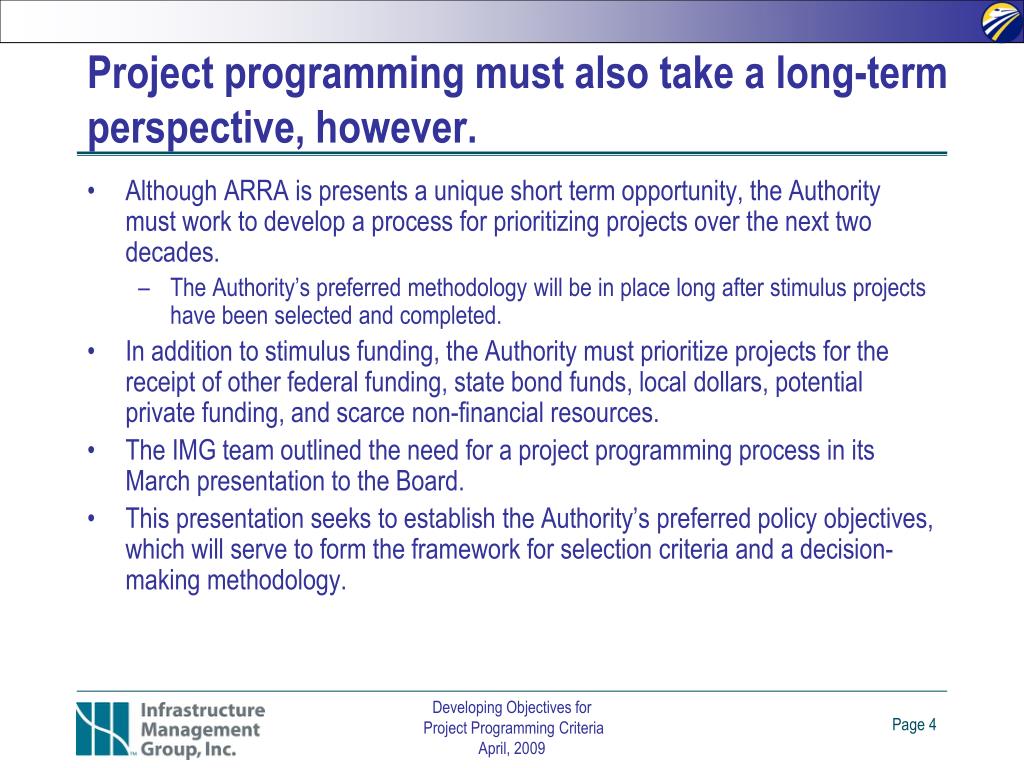 Project programming must also take a long-term perspective, however.

• Although ARRA is presents a unique short term opportunity, the Authority must work to develop a process for prioritizing projects over the next two decades.
– The Authority's preferred methodology will be in place long after stimulus projects have been selected and completed.
• In addition to stimulus funding, the Authority must prioritize projects for the receipt of other federal funding, state bond funds, local dollars, potential private funding, and scarce non-financial resources.
• The IMG team outlined the need for a project programming process in its March presentation to the Board.
• This presentation seeks to establish the Authority's preferred policy objectives, which will serve to form the framework for selection criteria and a decision-making methodology.

Infrastructure Management Group, Inc.

Developing Objectives for Project Programming Criteria April, 2009

Page 4